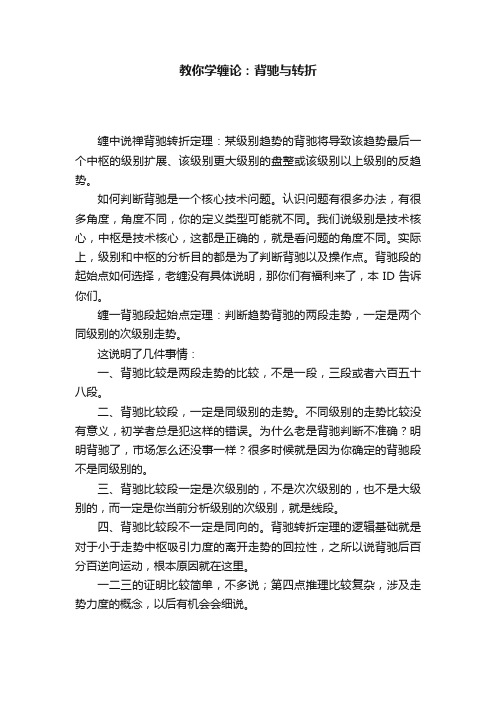 教你学缠论：背驰与转折

缠中说禅背驰转折定理：某级别趋势的背驰将导致该趋势最后一个中枢的级别扩展、该级别更大级别的盘整或该级别以上级别的反趋势。

如何判断背驰是一个核心技术问题。认识问题有很多办法，有很多角度，角度不同，你的定义类型可能就不同。我们说级别是技术核心，中枢是技术核心，这都是正确的，就是看问题的角度不同。实际上，级别和中枢的分析目的都是为了判断背驰以及操作点。背驰段的起始点如何选择，老缠没有具体说明，那你们有福利来了，本 ID 告诉你们。

缠一背驰段起始点定理：判断趋势背驰的两段走势，一定是两个同级别的次级别走势。

这说明了几件事情：

一、背驰比较是两段走势的比较，不是一段，三段或者六百五十八段。

二、背驰比较段，一定是同级别的走势。不同级别的走势比较没有意义，初学者总是犯这样的错误。为什么老是背驰判断不准确？明明背驰了，市场怎么还没事一样？很多时候就是因为你确定的背驰段不是同级别的。

三、背驰比较段一定是次级别的，不是次次级别的，也不是大级别的，而一定是你当前分析级别的次级别，就是线段。

四、背驰比较段不一定是同向的。背驰转折定理的逻辑基础就是对于小于走势中枢吸引力度的离开走势的回拉性，之所以说背驰后百分百逆向运动，根本原因就在这里。

一二三的证明比较简单，不多说；第四点推理比较复杂，涉及走势力度的概念，以后有机会会细说。